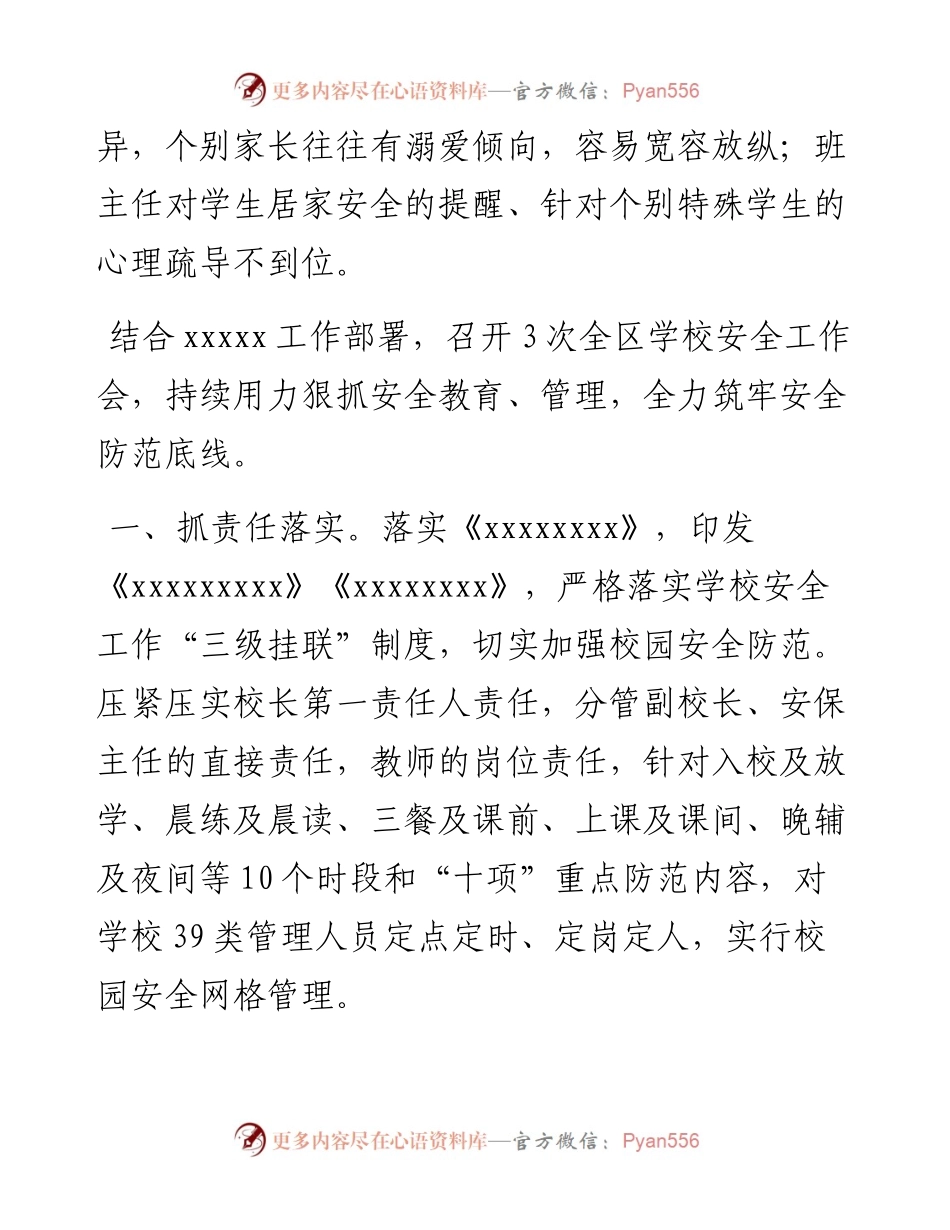 更多内容尽在心语资料库—官方微信：Pyan556

异，个别家长往往有溺爱倾向，容易宽容放纵；班主任对学生居家安全的提醒、针对个别特殊学生的心理疏导不到位。

结合 xxxxx 工作部署，召开 3 次全区学校安全工作会，持续用力狠抓安全教育、管理，全力筑牢安全防范底线。

一、抓责任落实。落实《xxxxxxxx》，印发《xxxxxxxxx》《xxxxxxxx》，严格落实学校安全工作“三级挂联”制度，切实加强校园安全防范。压紧压实校长第一责任人责任，分管副校长、安保主任的直接责任，教师的岗位责任，针对入校及放学、晨练及晨读、三餐及课前、上课及课间、晚辅及夜间等 10 个时段和“十项”重点防范内容，对学校 39 类管理人员定点定时、定岗定人，实行校园安全网格管理。

更多内容尽在心语资料库—官方微信：Pyan556